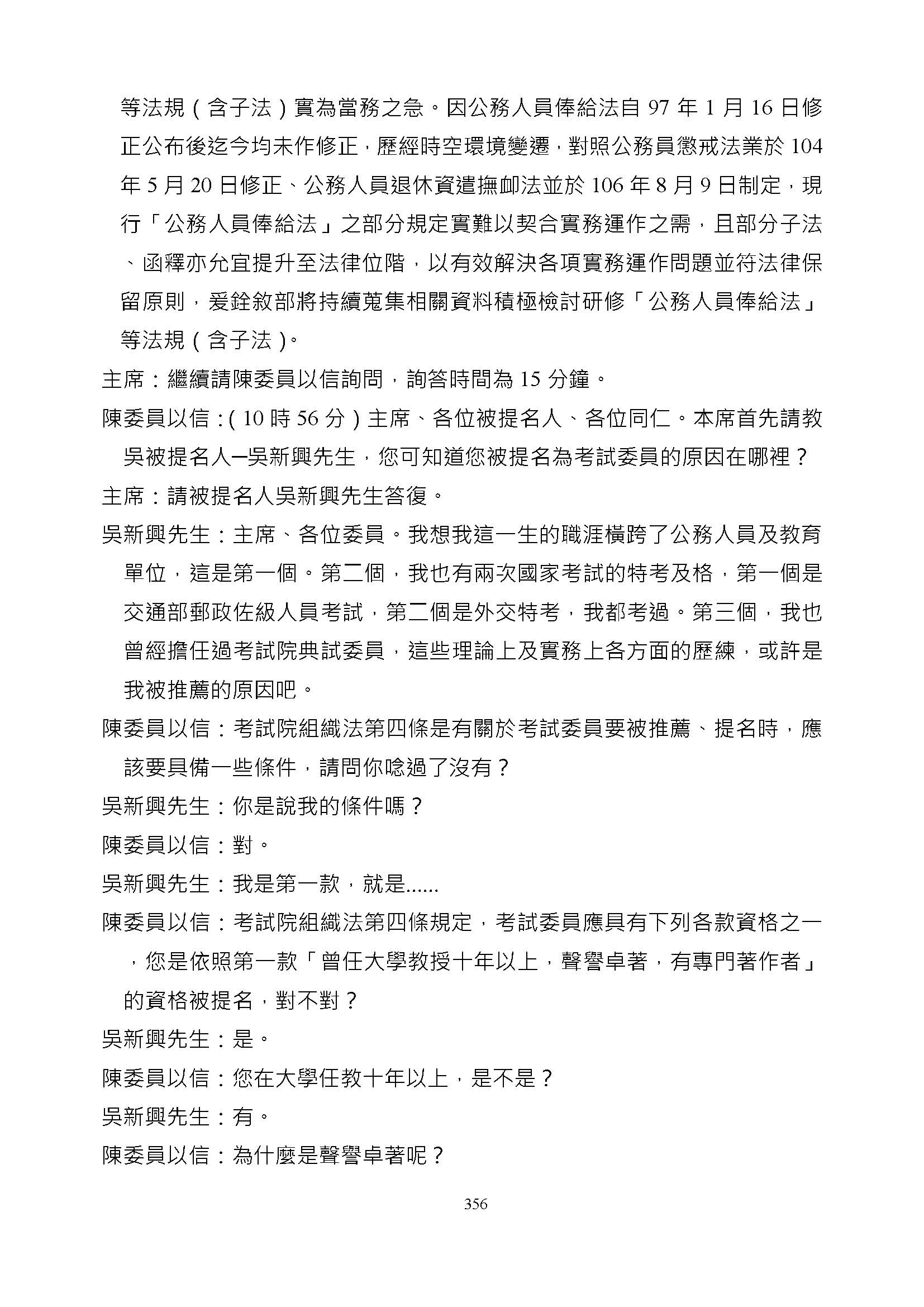 等法規（含子法）實為當務之急。因公務人員俸給法自 97 年 1 月 16 日修正公布後迄今均未作修正，歷經時空環境變遷，對照公務員懲戒法業於 104 年 5 月 20 日修正、公務人員退休資遣撫卹法並於 106 年 8 月 9 日制定，現行「公務人員俸給法」之部分規定實難以契合實務運作之需，且部分子法、函釋亦允宜提升至法律位階，以有效解決各項實務運作問題並符法律保留原則，爰銓敘部將持續蒐集相關資料積極檢討研修「公務人員俸給法」等法規（含子法）。

主席：繼續請陳委員以信詢問，詢答時間為 15 分鐘。

陳委員以信：（10 時 56 分）主席、各位被提名人、各位同仁。本席首先請教吳被提名人─吳新興先生，您可知道您被提名為考試委員的原因在哪裡？

主席：請被提名人吳新興先生答復。

吳新興先生：主席、各位委員。我想我這一生的職涯橫跨了公務人員及教育單位，這是第一個。第二個，我也有兩次國家考試的特考及格，第一個是交通部郵政佐級人員考試，第二個是外交特考，我都考過。第三個，我也曾經擔任過考試院典試委員，這些理論上及實務上各方面的歷練，或許是我被推薦的原因吧。

陳委員以信：考試院組織法第四條是有關於考試委員要被推薦、提名時，應該要具備一些條件，請問你唸過了沒有？

吳新興先生：你是說我的條件嗎？

陳委員以信：對。

吳新興先生：我是第一款，就是……

陳委員以信：考試院組織法第四條規定，考試委員應具有下列各款資格之一，您是依照第一款「曾任大學教授十年以上，聲譽卓著，有專門著作者」的資格被提名，對不對？

吳新興先生：是。

陳委員以信：您在大學任教十年以上，是不是？

吳新興先生：有。

陳委員以信：為什麼是聲譽卓著呢？

356